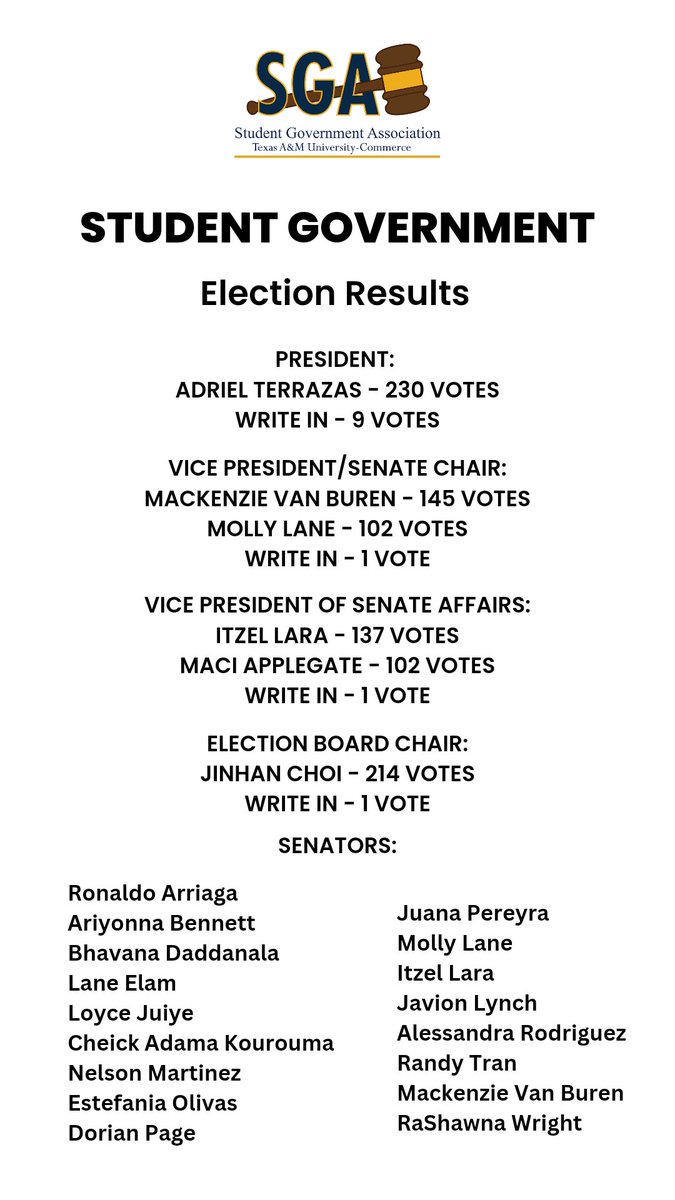 SGA
Student Government Association
Texas A&M University-Commerce

STUDENT GOVERNMENT

Election Results

PRESIDENT:
ADRIEL TERRAZAS - 230 VOTES
WRITE IN - 9 VOTES

VICE PRESIDENT/SENATE CHAIR:
MACKENZIE VAN BUREN - 145 VOTES
MOLLY LANE - 102 VOTES
WRITE IN - 1 VOTE

VICE PRESIDENT OF SENATE AFFAIRS:
ITZEL LARA - 137 VOTES
MACI APPLEGATE - 102 VOTES
WRITE IN - 1 VOTE

ELECTION BOARD CHAIR:
JINHAN CHOI - 214 VOTES
WRITE IN - 1 VOTE

SENATORS:

Ronaldo Arriaga
Ariyonna Bennett
Bhavana Daddanala
Lane Elam
Loyce Juiye
Cheick Adama Kourouma
Nelson Martinez
Estefania Olivas
Dorian Page

Juana Pereyra
Molly Lane
Itzel Lara
Javion Lynch
Alessandra Rodriguez
Randy Tran
Mackenzie Van Buren
RaShawna Wright